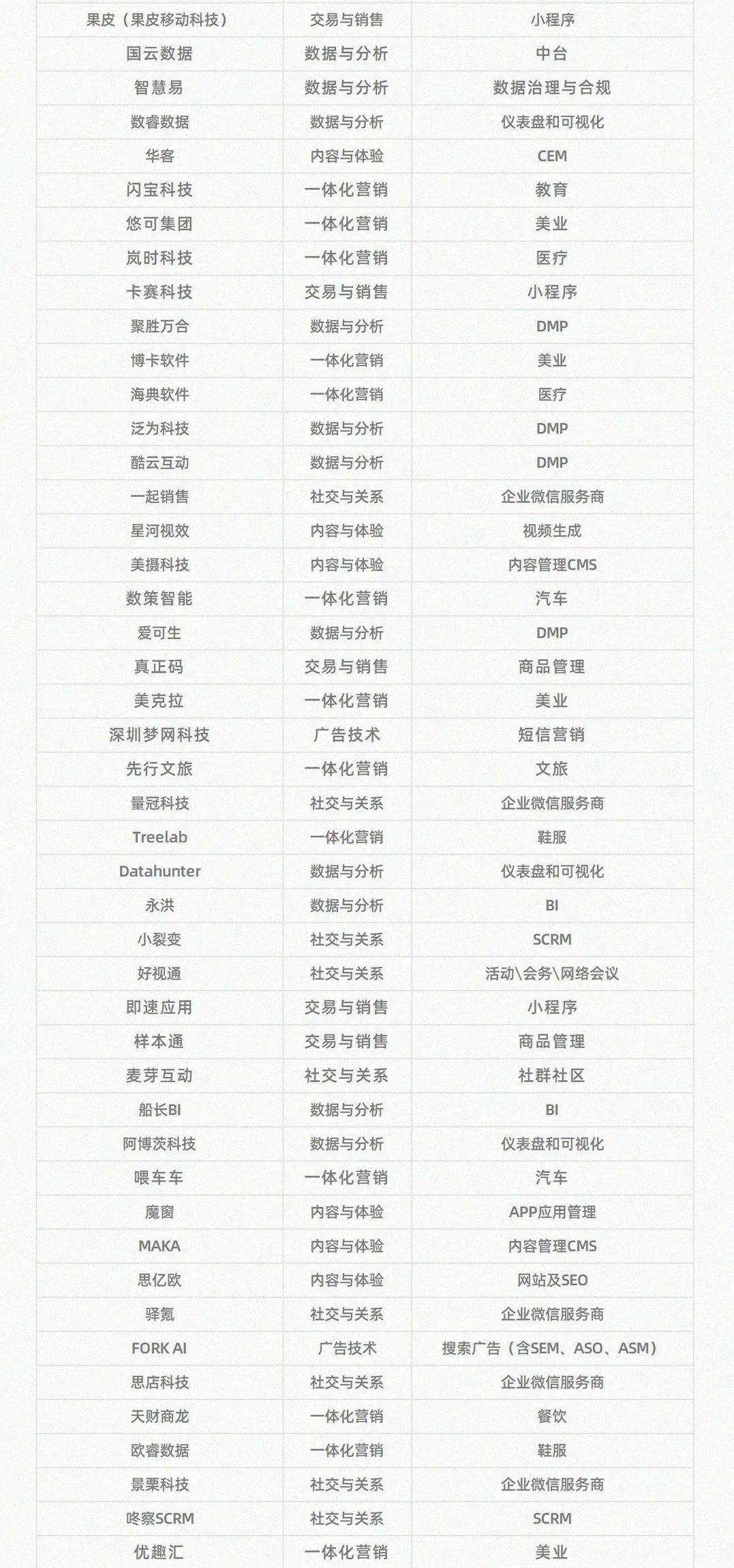 | 果皮（果皮移动科技） | 交易与销售 | 小程序 |
|---|---|---|
| 国云数据 | 数据与分析 | 中台 |
| 智慧易 | 数据与分析 | 数据治理与合规 |
| 数睿数据 | 数据与分析 | 仪表盘和可视化 |
| 华客 | 内容与体验 | CEM |
| 闪宝科技 | 一体化营销 | 教育 |
| 悠可集团 | 一体化营销 | 美业 |
| 岚时科技 | 一体化营销 | 医疗 |
| 卡赛科技 | 交易与销售 | 小程序 |
| 聚胜万合 | 数据与分析 | DMP |
| 博卡软件 | 一体化营销 | 美业 |
| 海典软件 | 一体化营销 | 医疗 |
| 泛为科技 | 数据与分析 | DMP |
| 酷云互动 | 数据与分析 | DMP |
| 一起销售 | 社交与关系 | 企业微信服务商 |
| 星河视效 | 内容与体验 | 视频生成 |
| 美摄科技 | 内容与体验 | 内容管理CMS |
| 数策智能 | 一体化营销 | 汽车 |
| 爱可生 | 数据与分析 | DMP |
| 真正码 | 交易与销售 | 商品管理 |
| 美克拉 | 一体化营销 | 美业 |
| 深圳梦网科技 | 广告技术 | 短信营销 |
| 先行文旅 | 一体化营销 | 文旅 |
| 量冠科技 | 社交与关系 | 企业微信服务商 |
| Treelab | 一体化营销 | 鞋服 |
| Datahunter | 数据与分析 | 仪表盘和可视化 |
| 永洪 | 数据与分析 | BI |
| 小裂变 | 社交与关系 | SCRM |
| 好视通 | 社交与关系 | 活动\会务\网络会议 |
| 即速应用 | 交易与销售 | 小程序 |
| 样本通 | 交易与销售 | 商品管理 |
| 麦芽互动 | 社交与关系 | 社群社区 |
| 船长BI | 数据与分析 | BI |
| 阿博茨科技 | 数据与分析 | 仪表盘和可视化 |
| 喂车车 | 一体化营销 | 汽车 |
| 魔窗 | 内容与体验 | APP应用管理 |
| MAKA | 内容与体验 | 内容管理CMS |
| 思亿欧 | 内容与体验 | 网站及SEO |
| 驿氪 | 社交与关系 | 企业微信服务商 |
| FORK AI | 广告技术 | 搜索广告（含SEM、ASO、ASM） |
| 思店科技 | 社交与关系 | 企业微信服务商 |
| 天财商龙 | 一体化营销 | 餐饮 |
| 欧睿数据 | 一体化营销 | 鞋服 |
| 景栗科技 | 社交与关系 | 企业微信服务商 |
| 咚察SCRM | 社交与关系 | SCRM |
| 优趣汇 | 一体化营销 | 美业 |